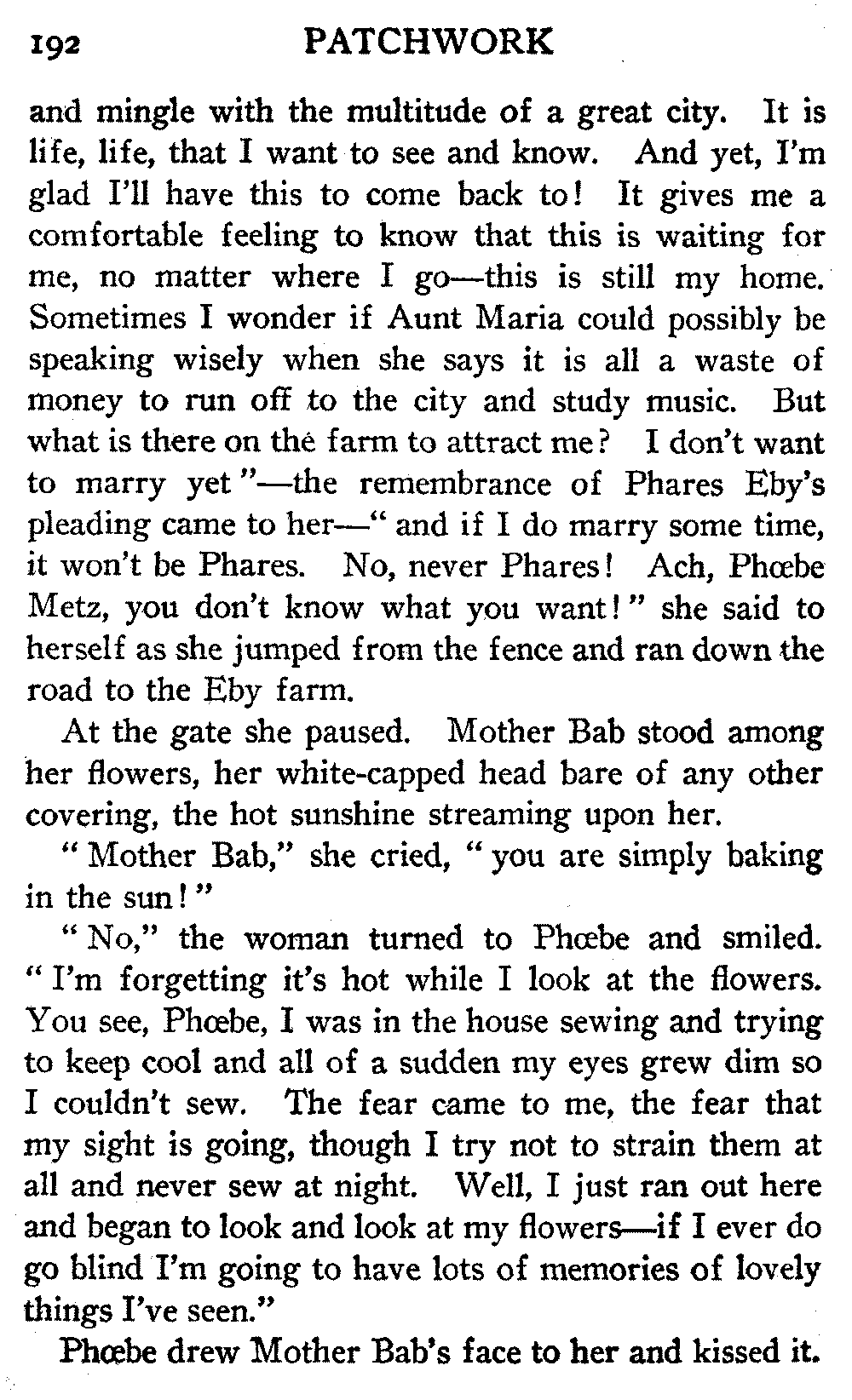 192 PATCHWORK

and mingle with the multitude of a great city. It is life, life, that I want to see and know. And yet, I'm glad I'll have this to come back to! It gives me a comfortable feeling to know that this is waiting for me, no matter where I go—this is still my home. Sometimes I wonder if Aunt Maria could possibly be speaking wisely when she says it is all a waste of money to run off to the city and study music. But what is there on the farm to attract me? I don't want to marry yet"—the remembrance of Phares Eby's pleading came to her—"and if I do marry some time, it won't be Phares. No, never Phares! Ach, Phœbe Metz, you don't know what you want!" she said to herself as she jumped from the fence and ran down the road to the Eby farm.

At the gate she paused. Mother Bab stood among her flowers, her white-capped head bare of any other covering, the hot sunshine streaming upon her.

"Mother Bab," she cried, "you are simply baking in the sun!"

"No," the woman turned to Phœbe and smiled. "I'm forgetting it's hot while I look at the flowers. You see, Phœbe, I was in the house sewing and trying to keep cool and all of a sudden my eyes grew dim so I couldn't sew. The fear came to me, the fear that my sight is going, though I try not to strain them at all and never sew at night. Well, I just ran out here and began to look and look at my flowers—if I ever do go blind I'm going to have lots of memories of lovely things I've seen."

Phœbe drew Mother Bab's face to her and kissed it.